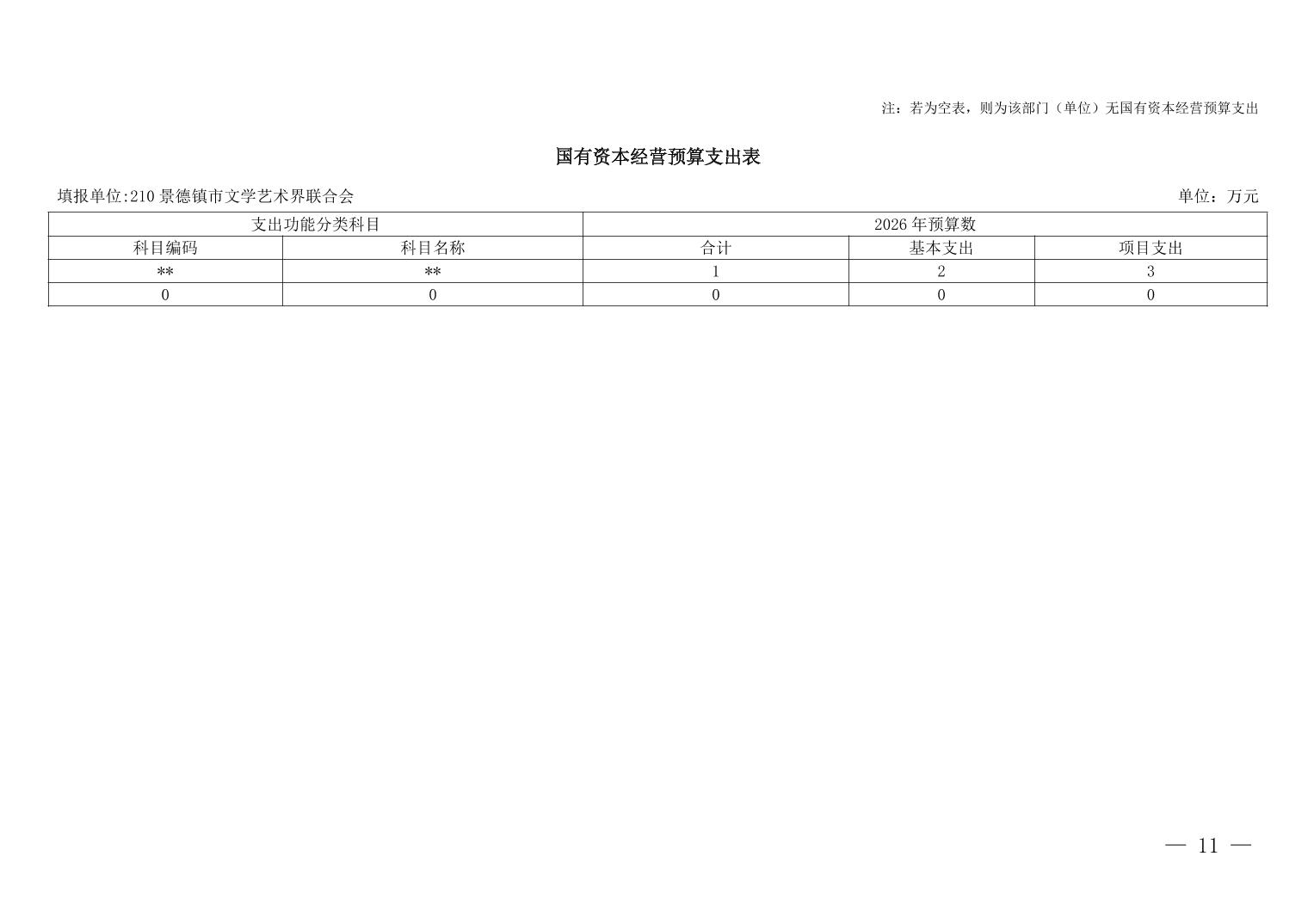 注：若为空表，则为该部门（单位）无国有资本经营预算支出

国有资本经营预算支出表

填报单位:210景德镇市文学艺术界联合会

单位：万元

| 支出功能分类科目 | | 2026年预算数 | | |
|---|---|---|---|---|
| 科目编码 | 科目名称 | 合计 | 基本支出 | 项目支出 |
| ** | ** | 1 | 2 | 3 |
| 0 | 0 | 0 | 0 | 0 |

— 11 —